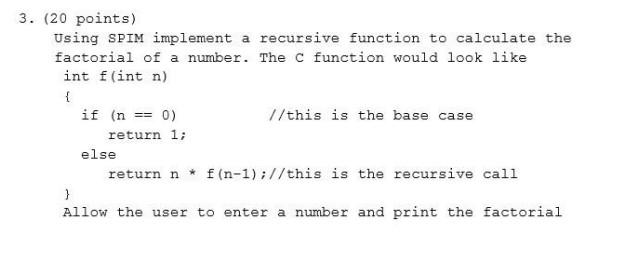 3. (20 points)

Using SPIM implement a recursive function to calculate the factorial of a number. The C function would look like

int f(int n)
{
if (n == 0) //this is the base case
return 1;
else
return n * f(n-1);//this is the recursive call
}

Allow the user to enter a number and print the factorial